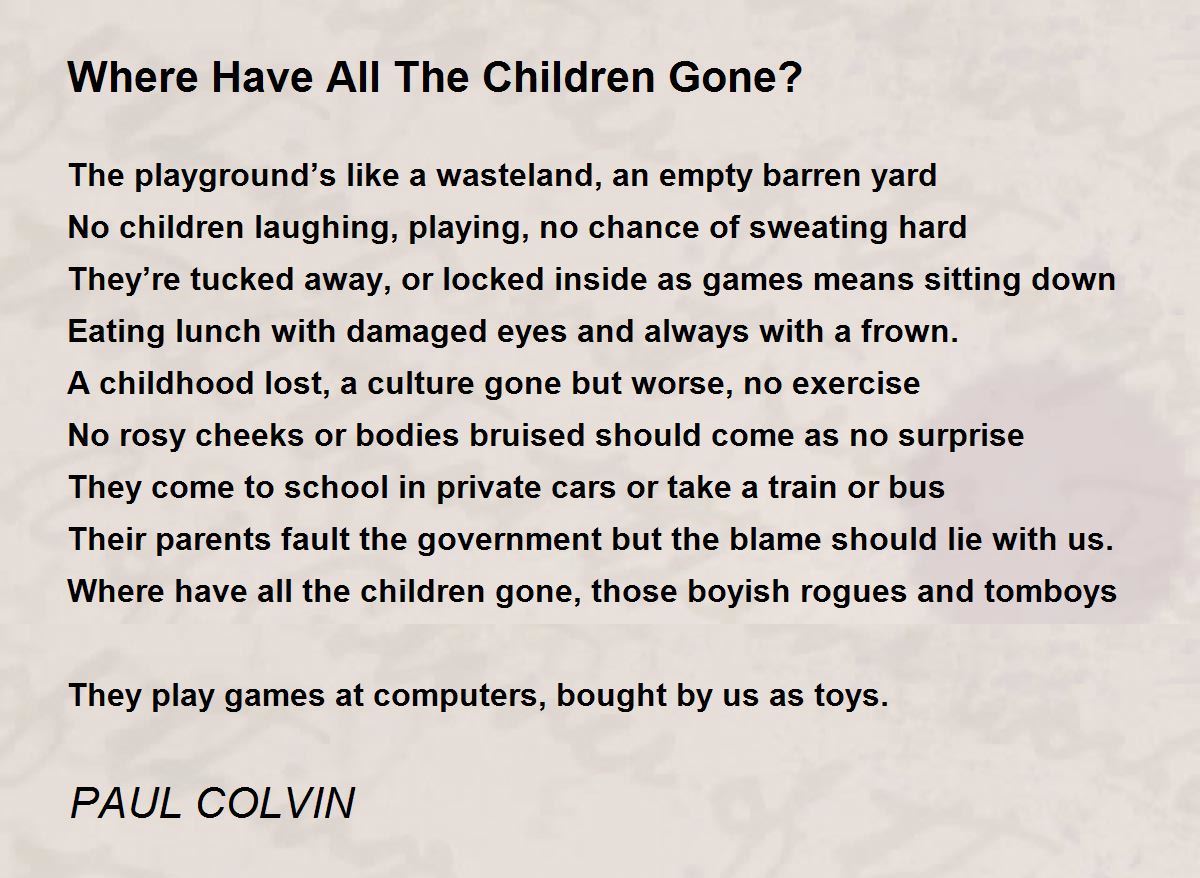 Where Have All The Children Gone?

The playground’s like a wasteland, an empty barren yard
No children laughing, playing, no chance of sweating hard
They’re tucked away, or locked inside as games means sitting down
Eating lunch with damaged eyes and always with a frown.
A childhood lost, a culture gone but worse, no exercise
No rosy cheeks or bodies bruised should come as no surprise
They come to school in private cars or take a train or bus
Their parents fault the government but the blame should lie with us.
Where have all the children gone, those boyish rogues and tomboys

They play games at computers, bought by us as toys.

PAUL COLVIN